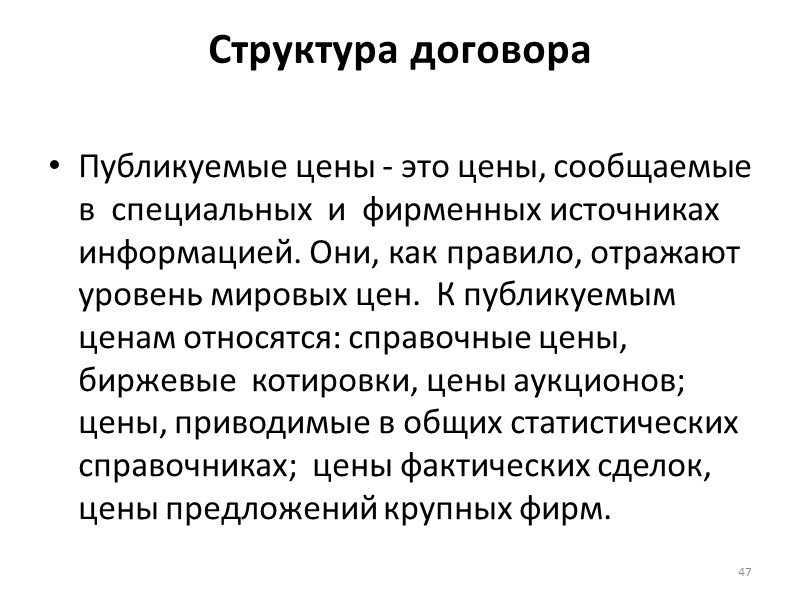 Структура договора

• Публикуемые цены - это цены, сообщаемые в специальных и фирменных источниках информацией. Они, как правило, отражают уровень мировых цен. К публикуемым ценам относятся: справочные цены, биржевые котировки, цены аукционов; цены, приводимые в общих статистических справочниках; цены фактических сделок, цены предложений крупных фирм.

47